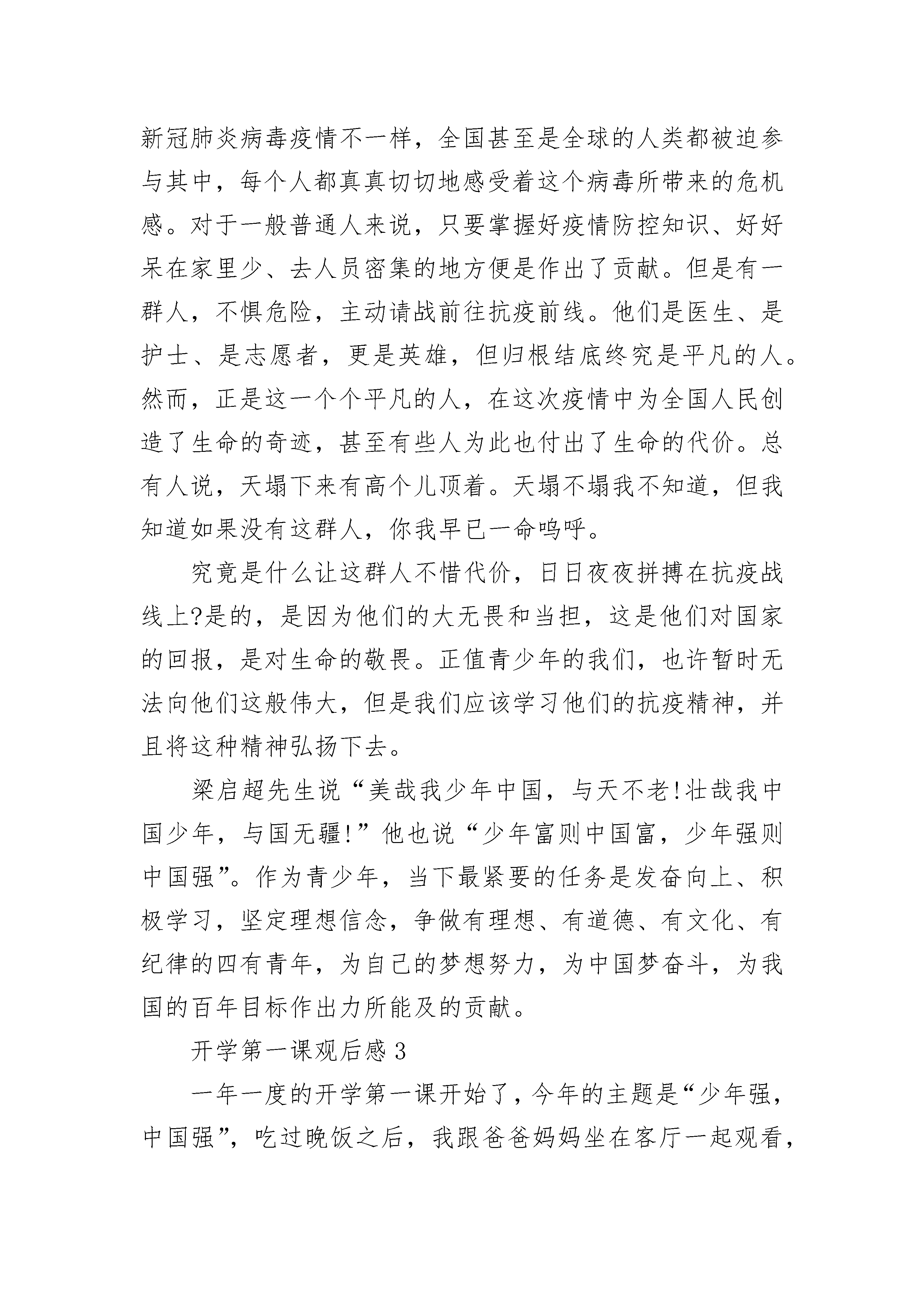 新冠肺炎病毒疫情不一样，全国甚至是全球的人类都被迫参与其中，每个人都真真切切地感受着这个病毒所带来的危机感。对于一般普通人来说，只要掌握好疫情防控知识、好好呆在家里少、去人员密集的地方便是作出了贡献。但是有一群人，不惧危险，主动请战前往抗疫前线。他们是医生、是护士、是志愿者，更是英雄，但归根结底终究是平凡的人。然而，正是这一个个平凡的人，在这次疫情中为全国人民创造了生命的奇迹，甚至有些人为此也付出了生命的代价。总有人说，天塌下来有高个儿顶着。天塌不塌我不知道，但我知道如果没有这群人，你我早已一命呜呼。

究竟是什么让这群人不惜代价，日日夜夜拼搏在抗疫战线上?是的，是因为他们的大无畏和当担，这是他们对国家的回报，是对生命的敬畏。正值青少年的我们，也许暂时无法向他们这般伟大，但是我们应该学习他们的抗疫精神，并且将这种精神弘扬下去。

梁启超先生说“美哉我少年中国，与天不老!壮哉我中国少年，与国无疆!”他也说“少年富则中国富，少年强则中国强”。作为青少年，当下最紧要的任务是发奋向上、积极学习，坚定理想信念，争做有理想、有道德、有文化、有纪律的四有青年，为自己的梦想努力，为中国梦奋斗，为我国的百年目标作出力所能及的贡献。

开学第一课观后感 3

一年一度的开学第一课开始了，今年的主题是“少年强，中国强”，吃过晚饭之后，我跟爸爸妈妈坐在客厅一起观看，